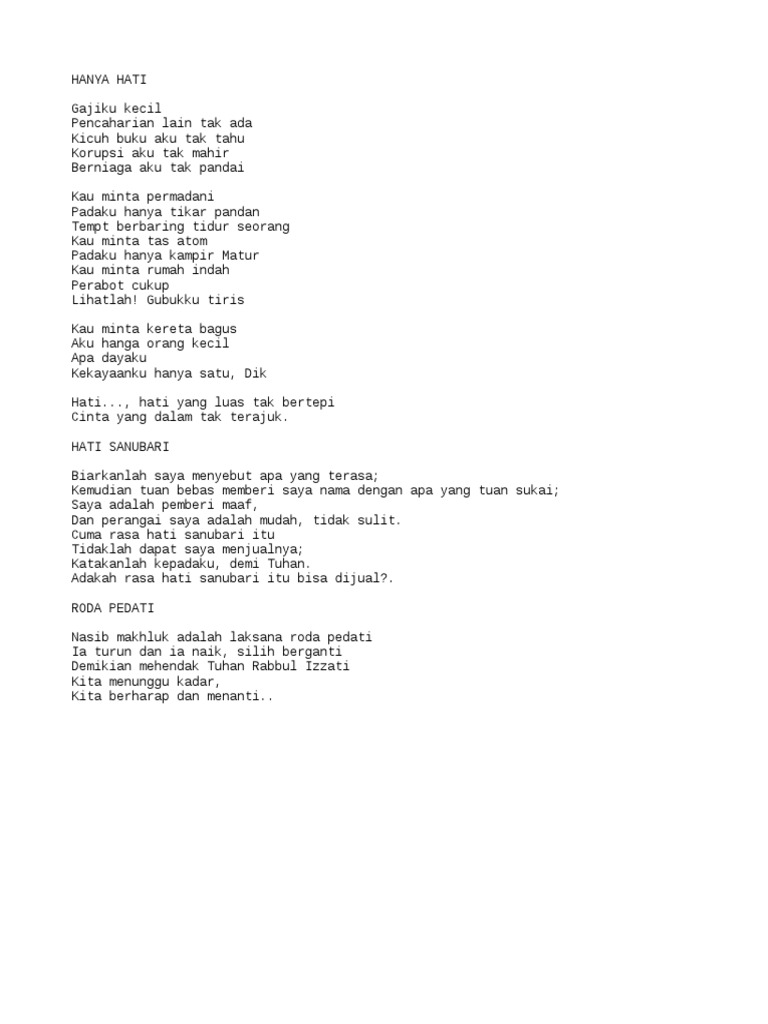 HANYA HATI

Gajiku kecil
Pencaharian lain tak ada
Kicuh buku aku tak tahu
Korupsi aku tak mahir
Berniaga aku tak pandai

Kau minta permadani
Padaku hanya tikar pandan
Tempt berbaring tidur seorang
Kau minta tas atom
Padaku hanya kampir Matur
Kau minta rumah indah
Perabot cukup
Lihatlah! Gubukku tiris

Kau minta kereta bagus
Aku hanga orang kecil
Apa dayaku
Kekayaanku hanya satu, Dik

Hati..., hati yang luas tak bertepi
Cinta yang dalam tak terajuk.

HATI SANUBARI

Biarkanlah saya menyebut apa yang terasa;
Kemudian tuan bebas memberi saya nama dengan apa yang tuan sukai;
Saya adalah pemberi maaf,
Dan perangai saya adalah mudah, tidak sulit.
Cuma rasa hati sanubari itu
Tidaklah dapat saya menjualnya;
Katakanlah kepadaku, demi Tuhan.
Adakah rasa hati sanubari itu bisa dijual?.

RODA PEDATI

Nasib makhluk adalah laksana roda pedati
Ia turun dan ia naik, silih berganti
Demikian mehendak Tuhan Rabbul Izzati
Kita menunggu kadar,
Kita berharap dan menanti..